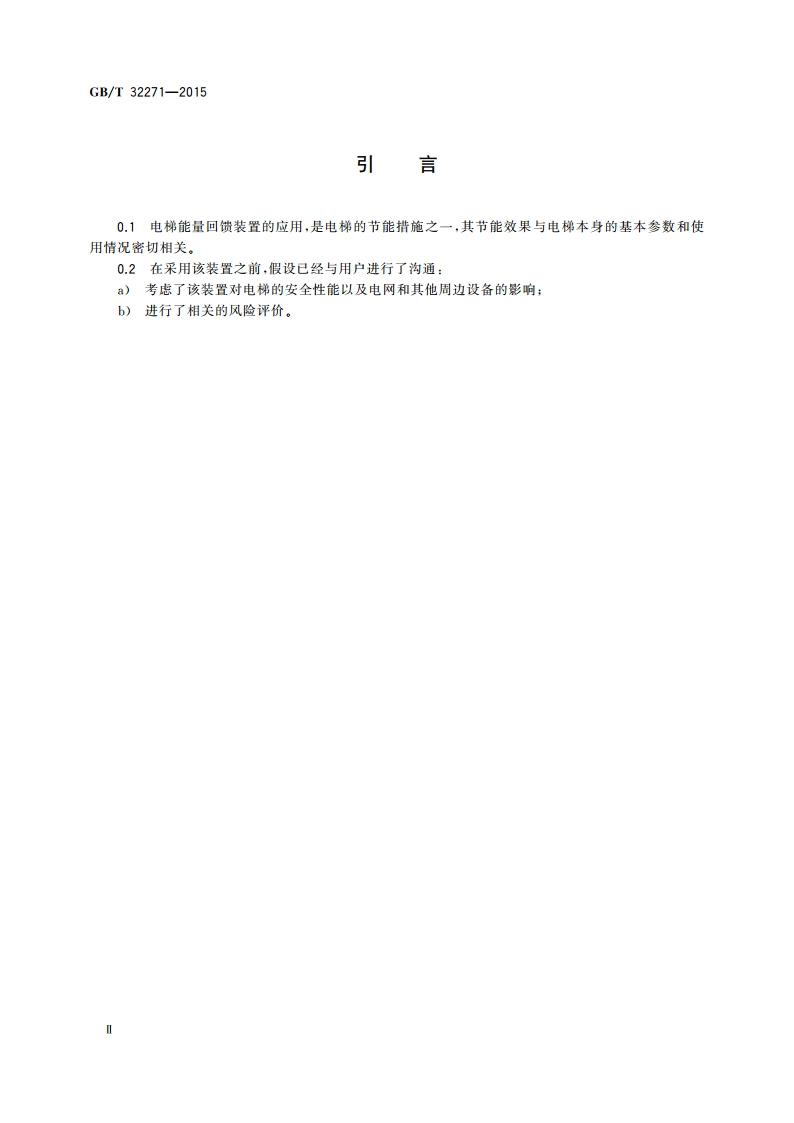 GB/T 32271—2015

引　言

0.1　电梯能量回馈装置的应用，是电梯的节能措施之一，其节能效果与电梯本身的基本参数和使用情况密切相关。

0.2　在采用该装置之前，假设已经与用户进行了沟通：

a)　考虑了该装置对电梯的安全性能以及电网和其他周边设备的影响；

b)　进行了相关的风险评价。

Ⅱ